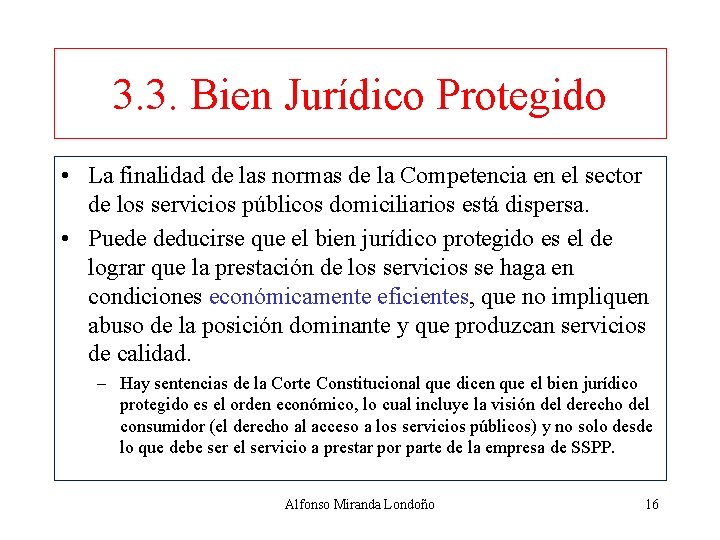 3.3. Bien Jurídico Protegido

• La finalidad de las normas de la Competencia en el sector de los servicios públicos domiciliarios está dispersa.

• Puede deducirse que el bien jurídico protegido es el de lograr que la prestación de los servicios se haga en condiciones económicamente eficientes, que no impliquen abuso de la posición dominante y que produzcan servicios de calidad.

– Hay sentencias de la Corte Constitucional que dicen que el bien jurídico protegido es el orden económico, lo cual incluye la visión del derecho del consumidor (el derecho al acceso a los servicios públicos) y no solo desde lo que debe ser el servicio a prestar por parte de la empresa de SSPP.

Alfonso Miranda Londoño

16